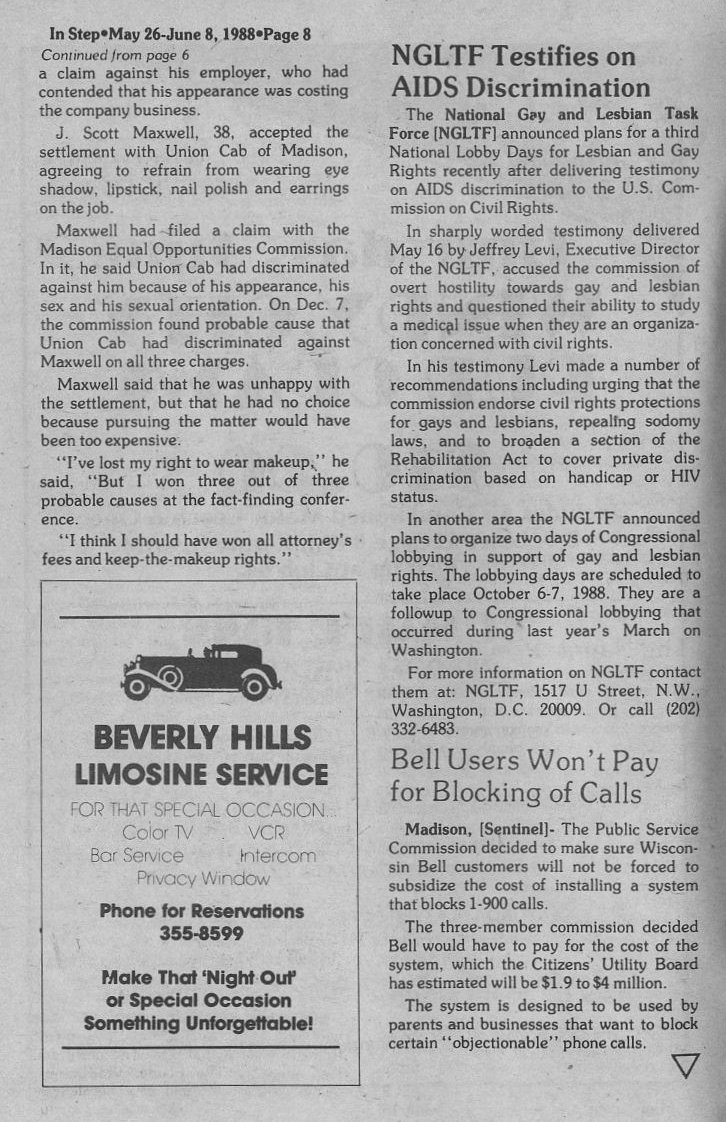 In Step•May 26-June 8, 1988•Page 8

Continued from page 6

a claim against his employer, who had contended that his appearance was costing the company business.

J. Scott Maxwell, 38, accepted the settlement with Union Cab of Madison, agreeing to refrain from wearing eye shadow, lipstick, nail polish and earrings on the job.

Maxwell had filed a claim with the Madison Equal Opportunities Commission. In it, he said Union Cab had discriminated against him because of his appearance, his sex and his sexual orientation. On Dec. 7, the commission found probable cause that Union Cab had discriminated against Maxwell on all three charges.

Maxwell said that he was unhappy with the settlement, but that he had no choice because pursuing the matter would have been too expensive.

"I've lost my right to wear makeup," he said, "But I won three out of three probable causes at the fact-finding conference.

"I think I should have won all attorney's fees and keep-the-makeup rights."

BEVERLY HILLS LIMOSINE SERVICE

FOR THAT SPECIAL OCCASION...

Color TV VCR

Bar Service Intercom

Privacy Window

Phone for Reservations 355-8599

Make That 'Night Out' or Special Occasion Something Unforgettable!

NGLTF Testifies on AIDS Discrimination

The National Gay and Lesbian Task Force [NGLTF] announced plans for a third National Lobby Days for Lesbian and Gay Rights recently after delivering testimony on AIDS discrimination to the U.S. Commission on Civil Rights.

In sharply worded testimony delivered May 16 by Jeffrey Levi, Executive Director of the NGLTF, accused the commission of overt hostility towards gay and lesbian rights and questioned their ability to study a medical issue when they are an organization concerned with civil rights.

In his testimony Levi made a number of recommendations including urging that the commission endorse civil rights protections for gays and lesbians, repealing sodomy laws, and to broaden a section of the Rehabilitation Act to cover private discrimination based on handicap or HIV status.

In another area the NGLTF announced plans to organize two days of Congressional lobbying in support of gay and lesbian rights. The lobbying days are scheduled to take place October 6-7, 1988. They are a followup to Congressional lobbying that occurred during last year's March on Washington.

For more information on NGLTF contact them at: NGLTF, 1517 U Street, N.W., Washington, D.C. 20009. Or call (202) 332-6483.

Bell Users Won't Pay for Blocking of Calls

Madison, [Sentinel]- The Public Service Commission decided to make sure Wisconsin Bell customers will not be forced to subsidize the cost of installing a system that blocks 1-900 calls.

The three-member commission decided Bell would have to pay for the cost of the system, which the Citizens' Utility Board has estimated will be $1.9 to $4 million.

The system is designed to be used by parents and businesses that want to block certain "objectionable" phone calls.